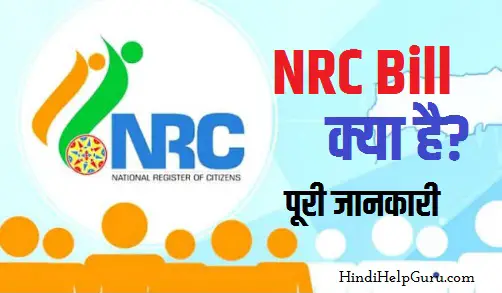 NRC
NATIONAL REGISTER OF CITIZENS

NRC Bill
क्या है?

पूरी जानकारी

HindiHelpGuru.com